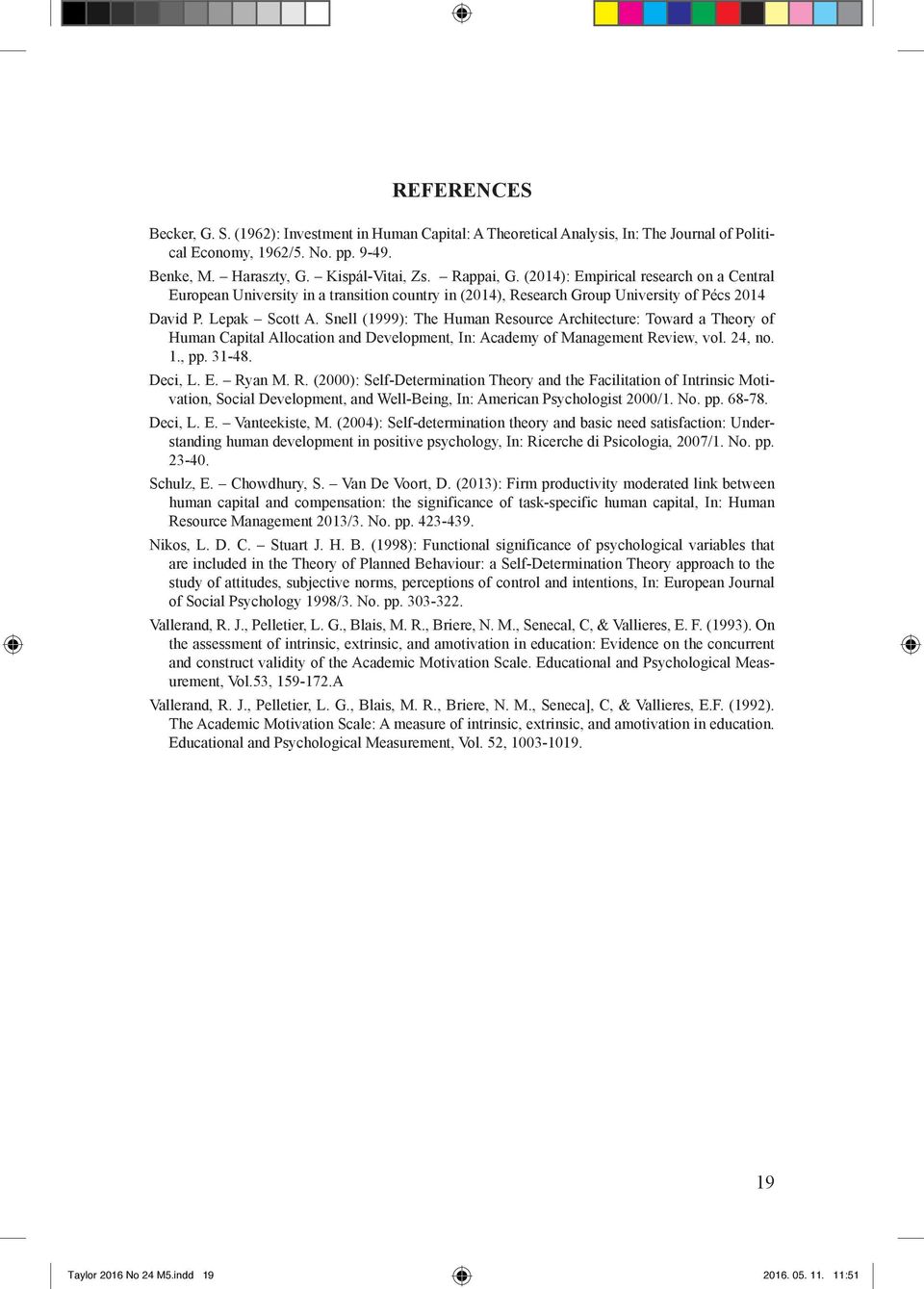 REFERENCES

Becker, G. S. (1962): Investment in Human Capital: A Theoretical Analysis, In: The Journal of Political Economy, 1962/5. No. pp. 9-49.

Benke, M. – Haraszty, G. – Kispál-Vitai, Zs. – Rappai, G. (2014): Empirical research on a Central European University in a transition country in (2014), Research Group University of Pécs 2014

David P. Lepak – Scott A. Snell (1999): The Human Resource Architecture: Toward a Theory of Human Capital Allocation and Development, In: Academy of Management Review, vol. 24, no. 1., pp. 31-48.

Deci, L. E. – Ryan M. R. (2000): Self-Determination Theory and the Facilitation of Intrinsic Motivation, Social Development, and Well-Being, In: American Psychologist 2000/1. No. pp. 68-78.

Deci, L. E. – Vanteekiste, M. (2004): Self-determination theory and basic need satisfaction: Understanding human development in positive psychology, In: Ricerche di Psicologia, 2007/1. No. pp. 23-40.

Schulz, E. – Chowdhury, S. – Van De Voort, D. (2013): Firm productivity moderated link between human capital and compensation: the significance of task-specific human capital, In: Human Resource Management 2013/3. No. pp. 423-439.

Nikos, L. D. C. – Stuart J. H. B. (1998): Functional significance of psychological variables that are included in the Theory of Planned Behaviour: a Self-Determination Theory approach to the study of attitudes, subjective norms, perceptions of control and intentions, In: European Journal of Social Psychology 1998/3. No. pp. 303-322.

Vallerand, R. J., Pelletier, L. G., Blais, M. R., Briere, N. M., Senecal, C, & Vallieres, E. F. (1993). On the assessment of intrinsic, extrinsic, and amotivation in education: Evidence on the concurrent and construct validity of the Academic Motivation Scale. Educational and Psychological Measurement, Vol.53, 159-172.A

Vallerand, R. J., Pelletier, L. G., Blais, M. R., Briere, N. M., Seneca], C, & Vallieres, E.F. (1992). The Academic Motivation Scale: A measure of intrinsic, extrinsic, and amotivation in education. Educational and Psychological Measurement, Vol. 52, 1003-1019.

19

Taylor 2016 No 24 M5.indd 19 2016. 05. 11. 11:51